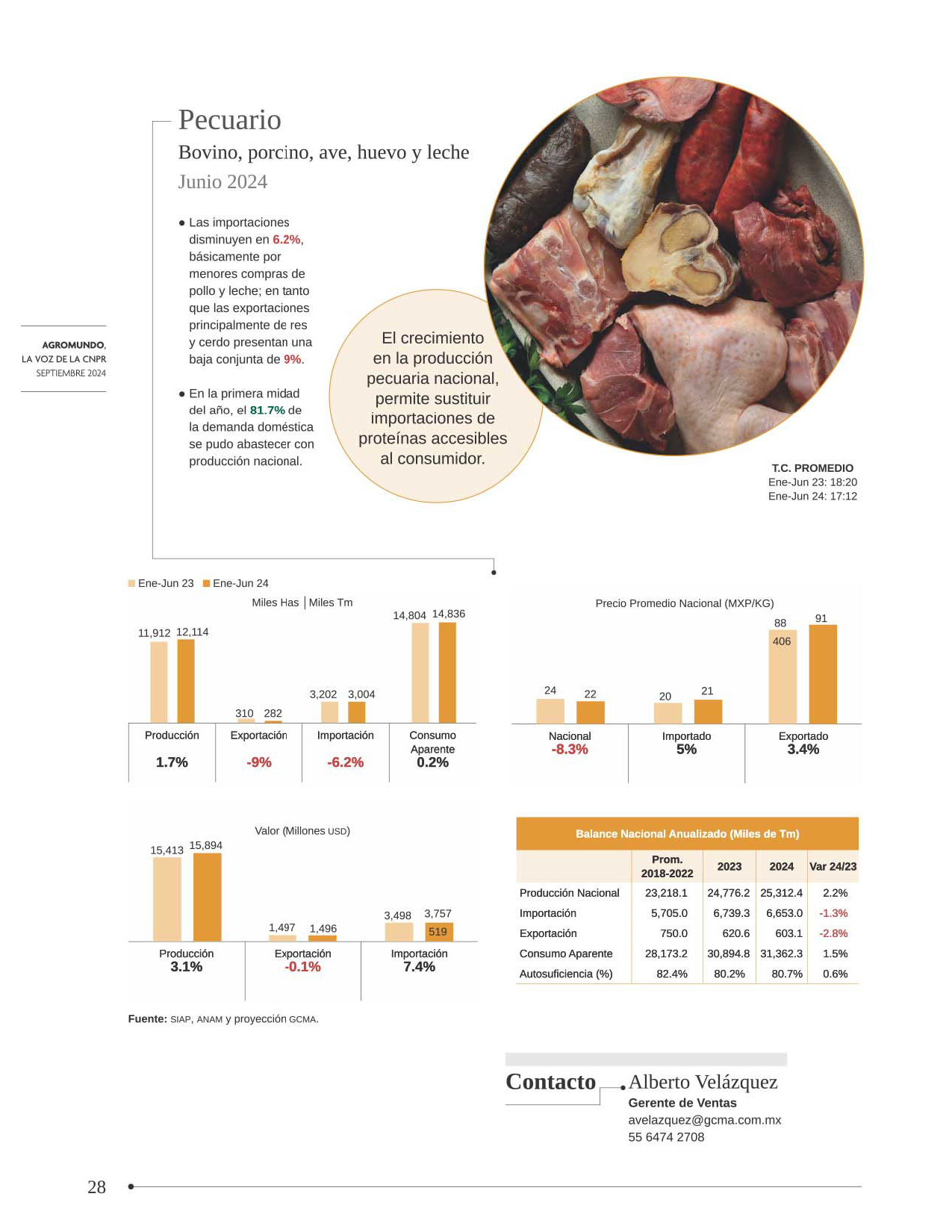 AGROMUNDO, LA VOZ DE LA CNPR SEPTIEMBRE 2024

Pecuario

Bovino, porcino, ave, huevo y leche

Junio 2024

• Las importaciones disminuyen en 6.2%, básicamente por menores compras de pollo y leche; en tanto que las exportaciones principalmente de res y cerdo presentan una baja conjunta de 9%.

• En la primera midad del año, el 81.7% de la demanda doméstica se pudo abastecer con producción nacional.

El crecimiento en la producción pecuaria nacional, permite sustituir importaciones de proteínas accesibles al consumidor.

T.C. PROMEDIO
Ene-Jun 23: 18:20
Ene-Jun 24: 17:12

Ene-Jun 23 Ene-Jun 24

Miles Has | Miles Tm

11,912 12,114
310 282
3,202 3,004
14,804 14,836

Producción 1.7%
Exportación -9%
Importación -6.2%
Consumo Aparente 0.2%

Precio Promedio Nacional (MXP/KG)

24 22
20 21
88 406 91

Nacional -8.3%
Importado 5%
Exportado 3.4%

Valor (Millones USD)

15,413 15,894
1,497 1,496
3,498 3,757 519

Producción 3.1%
Exportación -0.1%
Importación 7.4%

Balance Nacional Anualizado (Miles de Tm)

|  | Prom. 2018-2022 | 2023 | 2024 | Var 24/23 |
|---|---|---|---|---|
| Producción Nacional | 23,218.1 | 24,776.2 | 25,312.4 | 2.2% |
| Importación | 5,705.0 | 6,739.3 | 6,653.0 | -1.3% |
| Exportación | 750.0 | 620.6 | 603.1 | -2.8% |
| Consumo Aparente | 28,173.2 | 30,894.8 | 31,362.3 | 1.5% |
| Autosuficiencia (%) | 82.4% | 80.2% | 80.7% | 0.6% |

Fuente: SIAP, ANAM y proyección GCMA.

Contacto

Alberto Velázquez
Gerente de Ventas
avelazquez@gcma.com.mx
55 6474 2708

28